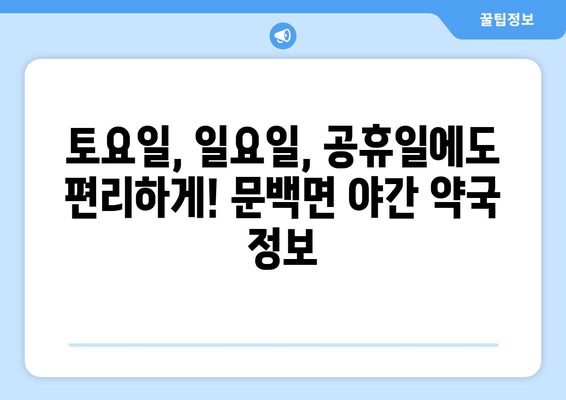 꿀팁정보

토요일, 일요일, 공휴일에도 편리하게! 문백면 야간 약국 정보